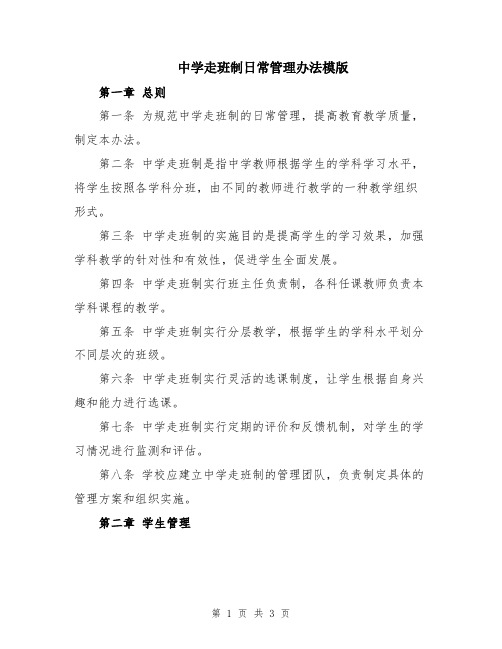 中学走班制日常管理办法模版

第一章 总则

第一条 为规范中学走班制的日常管理，提高教育教学质量，制定本办法。

第二条 中学走班制是指中学教师根据学生的学科学习水平，将学生按照各学科分班，由不同的教师进行教学的一种教学组织形式。

第三条 中学走班制的实施目的是提高学生的学习效果，加强学科教学的针对性和有效性，促进学生全面发展。

第四条 中学走班制实行班主任负责制，各科任课教师负责本学科课程的教学。

第五条 中学走班制实行分层教学，根据学生的学科水平划分不同层次的班级。

第六条 中学走班制实行灵活的选课制度，让学生根据自身兴趣和能力进行选课。

第七条 中学走班制实行定期的评价和反馈机制，对学生的学习情况进行监测和评估。

第八条 学校应建立中学走班制的管理团队，负责制定具体的管理方案和组织实施。

第二章 学生管理

第 1 页 共 3 页